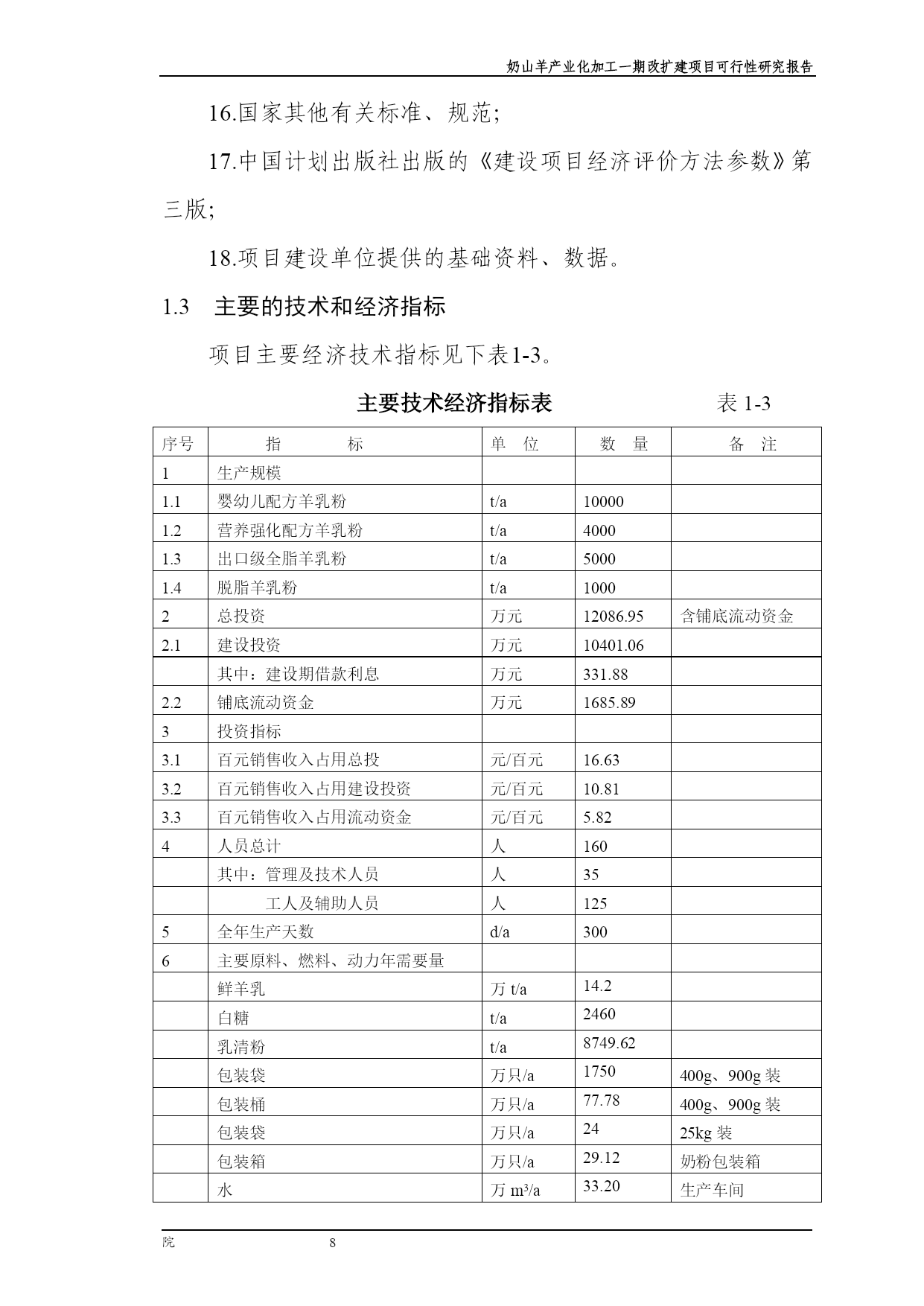 奶山羊产业化加工一期改扩建项目可行性研究报告

16.国家其他有关标准、规范;

17.中国计划出版社出版的《建设项目经济评价方法参数》第三版;

18.项目建设单位提供的基础资料、数据。

1.3 主要的技术和经济指标

项目主要经济技术指标见下表1-3。

主要技术经济指标表 表 1-3

| 序号 | 指 标 | 单 位 | 数 量 | 备 注 |
|---|---|---|---|---|
| 1 | 生产规模 | | | |
| 1.1 | 婴幼儿配方羊乳粉 | t/a | 10000 | |
| 1.2 | 营养强化配方羊乳粉 | t/a | 4000 | |
| 1.3 | 出口级全脂羊乳粉 | t/a | 5000 | |
| 1.4 | 脱脂羊乳粉 | t/a | 1000 | |
| 2 | 总投资 | 万元 | 12086.95 | 含铺底流动资金 |
| 2.1 | 建设投资 | 万元 | 10401.06 | |
| | 其中：建设期借款利息 | 万元 | 331.88 | |
| 2.2 | 铺底流动资金 | 万元 | 1685.89 | |
| 3 | 投资指标 | | | |
| 3.1 | 百元销售收入占用总投 | 元/百元 | 16.63 | |
| 3.2 | 百元销售收入占用建设投资 | 元/百元 | 10.81 | |
| 3.3 | 百元销售收入占用流动资金 | 元/百元 | 5.82 | |
| 4 | 人员总计 | 人 | 160 | |
| | 其中：管理及技术人员 | 人 | 35 | |
| | 工人及辅助人员 | 人 | 125 | |
| 5 | 全年生产天数 | d/a | 300 | |
| 6 | 主要原料、燃料、动力年需要量 | | | |
| | 鲜羊乳 | 万 t/a | 14.2 | |
| | 白糖 | t/a | 2460 | |
| | 乳清粉 | t/a | 8749.62 | |
| | 包装袋 | 万只/a | 1750 | 400g、900g 装 |
| | 包装桶 | 万只/a | 77.78 | 400g、900g 装 |
| | 包装袋 | 万只/a | 24 | 25kg 装 |
| | 包装箱 | 万只/a | 29.12 | 奶粉包装箱 |
| | 水 | 万 $m^3$/a | 33.20 | 生产车间 |

院 8